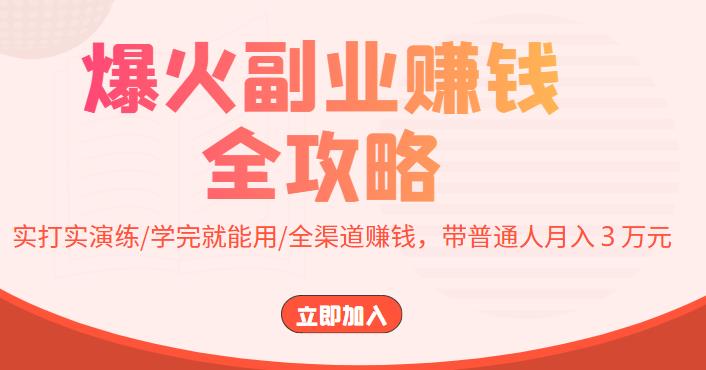 爆火副业赚钱
全攻略

实打实演练/学完就能用/全渠道赚钱，带普通人月入 3 万元

立即加入